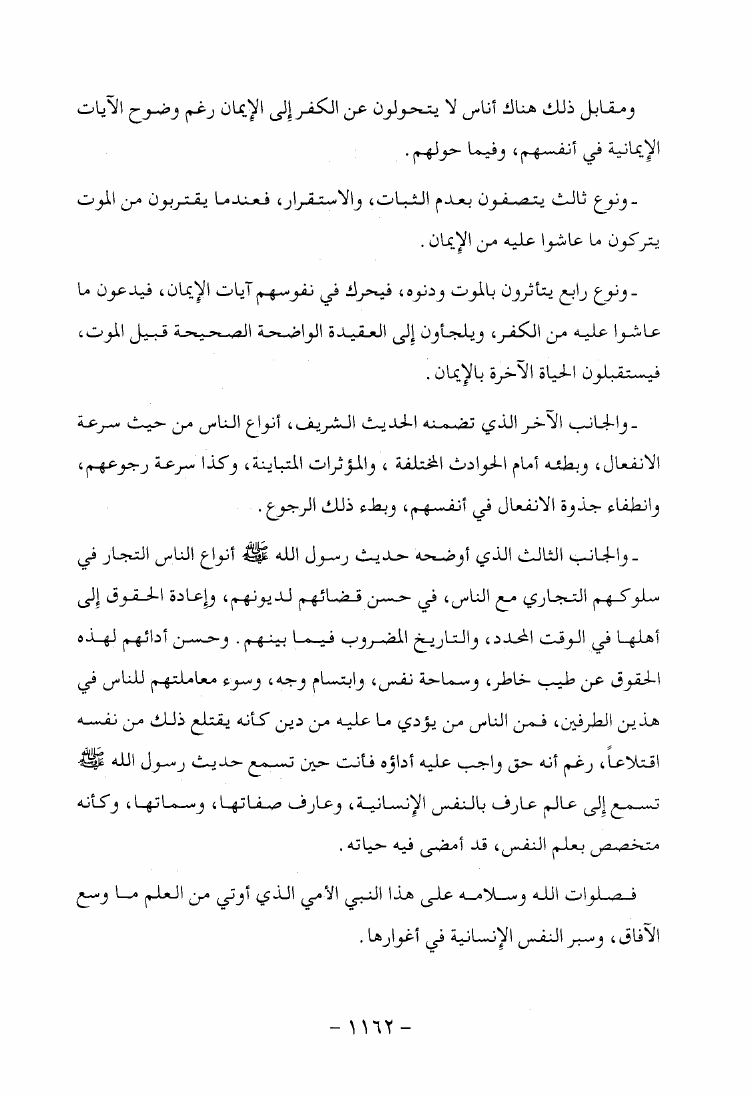 ومقابل ذلك هناك أناس لا يتحولون عن الكفر إلى الإيمان رغم وضوح الآيات الإيمانية في أنفسهم، وفيما حولهم.

- ونوع ثالث يتصفون بعدم الثبات، والاستقرار، فعندما يقتربون من الموت يتركون ما عاشوا عليه من الإيمان.

- ونوع رابع يتأثرون بالموت ودنوه، فيحرك في نفوسهم آيات الإيمان، فيدعون ما عاشوا عليه من الكفر، ويلجأون إلى العقيدة الواضحة الصحيحة قبيل الموت، فيستقبلون الحياة الآخرة بالإيمان.

- والجانب الآخر الذي تضمنه الحديث الشريف، أنواع الناس من حيث سرعة الانفعال، وبطئه أمام الحوادث المختلفة، والمؤثرات المتباينة، وكذا سرعة رجوعهم، وانطفاء جذوة الانفعال في أنفسهم، وبطء ذلك الرجوع.

- والجانب الثالث الذي أوضحه حديث رسول الله ﷺ أنواع الناس التجار في سلوكهم التجاري مع الناس، في حسن قضائهم لديونهم، وإعادة الحقوق إلى أهلها في الوقت المحدد، والتاريخ المضروب فيما بينهم. وحسن أدائهم لهذه الحقوق عن طيب خاطر، وسماحة نفس، وابتسام وجه، وسوء معاملتهم للناس في هذين الطرفين، فمن الناس من يؤدي ما عليه من دين كأنه يقتلع ذلك من نفسه اقتلاعاً، رغم أنه حق واجب عليه أداؤه فأنت حين تسمع حديث رسول الله ﷺ تسمع إلى عالم عارف بالنفس الإنسانية، وعارف صفاتها، وسماتها، وكأنه متخصص بعلم النفس، قد أمضى فيه حياته.

فصلوات الله وسلامه على هذا النبي الأمي الذي أوتي من العلم ما وسع الآفاق، وسبر النفس الإنسانية في أغوارها.

- ١١٦٢ -